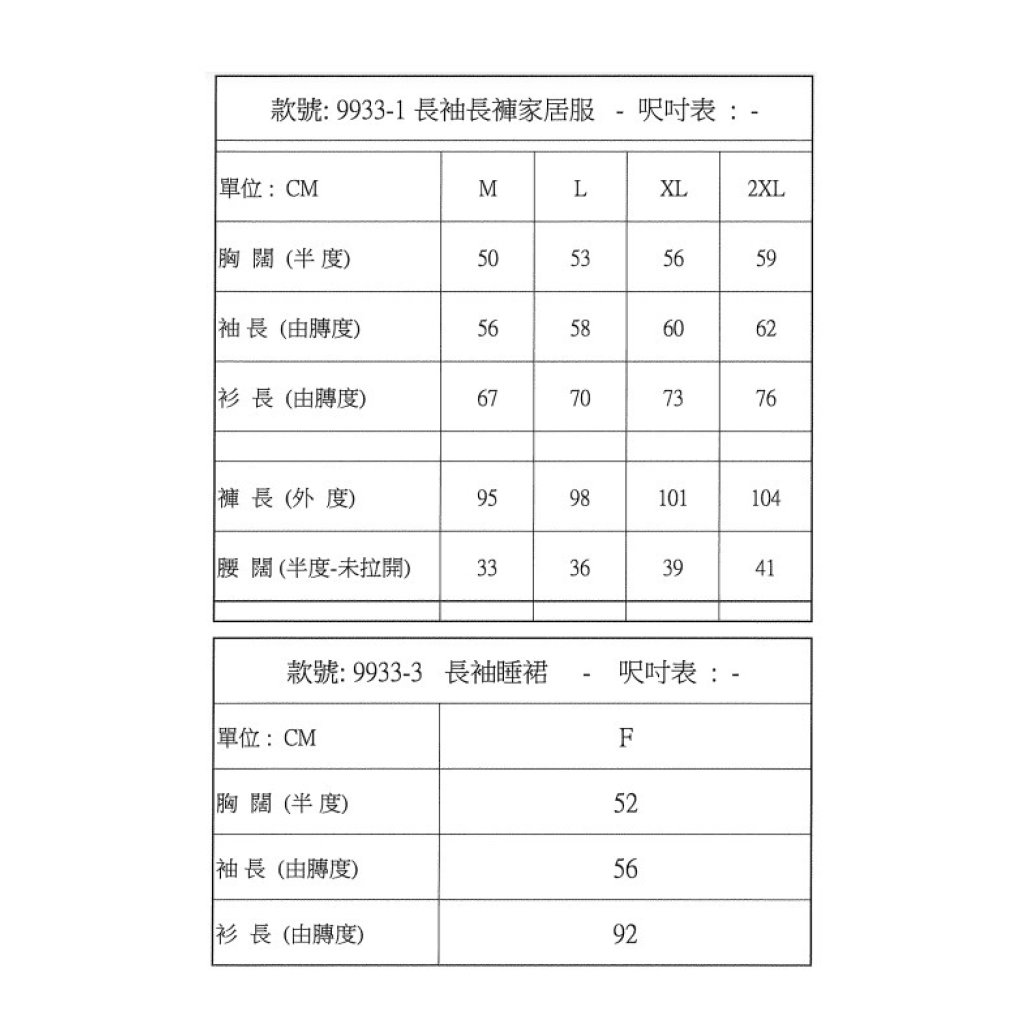 款號: 9933-1 長袖長褲家居服 - 呎吋表 : -

| 單位 : CM | M | L | XL | 2XL |
|---|---|---|---|---|
| 胸 闊 (半 度) | 50 | 53 | 56 | 59 |
| 袖 長 (由膊度) | 56 | 58 | 60 | 62 |
| 衫 長 (由膊度) | 67 | 70 | 73 | 76 |
| | | | | |
| 褲 長 (外 度) | 95 | 98 | 101 | 104 |
| 腰 闊 (半度-未拉開) | 33 | 36 | 39 | 41 |

款號: 9933-3 長袖睡裙 - 呎吋表 : -

| 單位 : CM | F |
|---|---|
| 胸 闊 (半 度) | 52 |
| 袖 長 (由膊度) | 56 |
| 衫 長 (由膊度) | 92 |